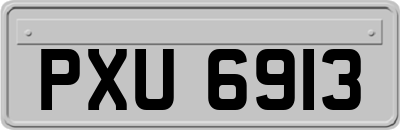 PXU 6913